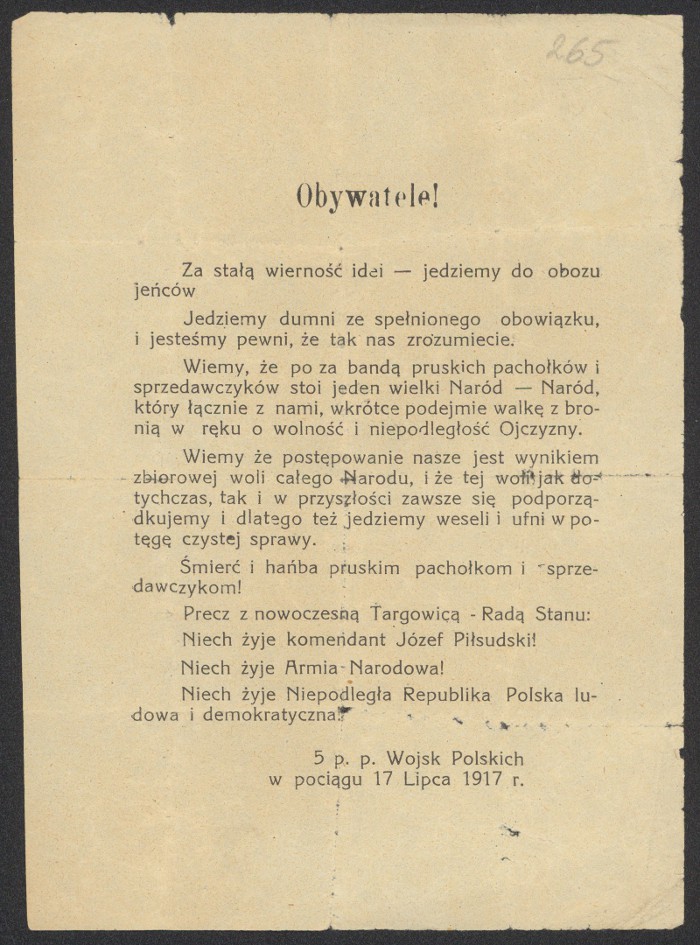 265

Obywatele!

Za stałą wierność idei — jedziemy do obozu jeńców

Jedziemy dumni ze spełnionego obowiązku, i jesteśmy pewni, że tak nas zrozumiecie.

Wiemy, że po za bandą pruskich pachołków i sprzedawczyków stoi jeden wielki Naród — Naród, który łącznie z nami, wkrótce podejmie walkę z bronią w ręku o wolność i niepodległość Ojczyzny.

Wiemy że postępowanie nasze jest wynikiem zbiorowej woli całego Narodu, i że tej woli jak dotychczas, tak i w przyszłości zawsze się podporządkujemy i dlatego też jedziemy weseli i ufni w potęgę czystej sprawy.

Śmierć i hańba pruskim pachołkom i sprzedawczykom!

Precz z nowoczesną Targowicą - Radą Stanu:

Niech żyje komendant Józef Piłsudski!

Niech żyje Armia Narodowa!

Niech żyje Niepodległa Republika Polska ludowa i demokratyczna!

5 p. p. Wojsk Polskich
w pociągu 17 Lipca 1917 r.